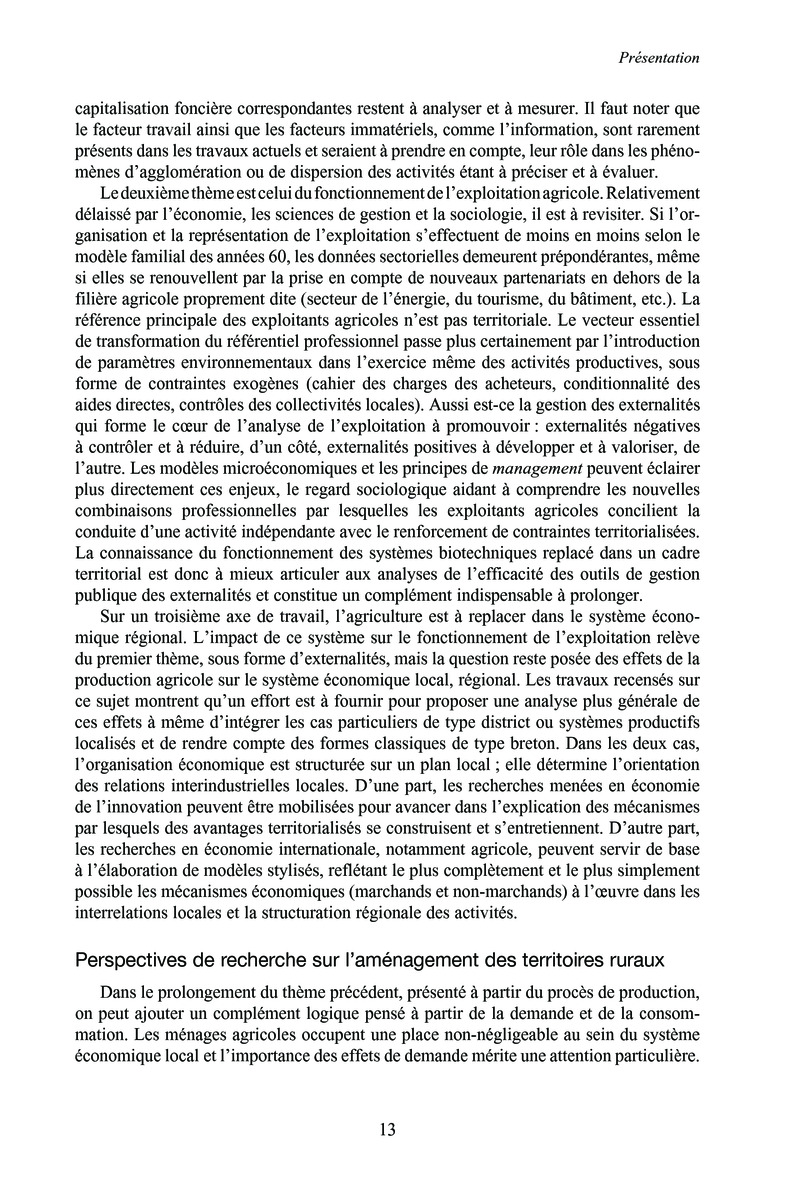 Présentation

capitalisation foncière correspondantes restent à analyser et à mesurer. Il faut noter que le facteur travail ainsi que les facteurs immatériels, comme l'information, sont rarement présents dans les travaux actuels et seraient à prendre en compte, leur rôle dans les phénomènes d'agglomération ou de dispersion des activités étant à préciser et à évaluer.

Le deuxième thème est celui du fonctionnement de l'exploitation agricole. Relativement délaissé par l'économie, les sciences de gestion et la sociologie, il est à revisiter. Si l'organisation et la représentation de l'exploitation s'effectuent de moins en moins selon le modèle familial des années 60, les données sectorielles demeurent prépondérantes, même si elles se renouvellent par la prise en compte de nouveaux partenariats en dehors de la filière agricole proprement dite (secteur de l'énergie, du tourisme, du bâtiment, etc.). La référence principale des exploitants agricoles n'est pas territoriale. Le vecteur essentiel de transformation du référentiel professionnel passe plus certainement par l'introduction de paramètres environnementaux dans l'exercice même des activités productives, sous forme de contraintes exogènes (cahier des charges des acheteurs, conditionnalité des aides directes, contrôles des collectivités locales). Aussi est-ce la gestion des externalités qui forme le cœur de l'analyse de l'exploitation à promouvoir : externalités négatives à contrôler et à réduire, d'un côté, externalités positives à développer et à valoriser, de l'autre. Les modèles microéconomiques et les principes de management peuvent éclairer plus directement ces enjeux, le regard sociologique aidant à comprendre les nouvelles combinaisons professionnelles par lesquelles les exploitants agricoles concilient la conduite d'une activité indépendante avec le renforcement de contraintes territorialisées. La connaissance du fonctionnement des systèmes biotechniques replacé dans un cadre territorial est donc à mieux articuler aux analyses de l'efficacité des outils de gestion publique des externalités et constitue un complément indispensable à prolonger.

Sur un troisième axe de travail, l'agriculture est à replacer dans le système économique régional. L'impact de ce système sur le fonctionnement de l'exploitation relève du premier thème, sous forme d'externalités, mais la question reste posée des effets de la production agricole sur le système économique local, régional. Les travaux recensés sur ce sujet montrent qu'un effort est à fournir pour proposer une analyse plus générale de ces effets à même d'intégrer les cas particuliers de type district ou systèmes productifs localisés et de rendre compte des formes classiques de type breton. Dans les deux cas, l'organisation économique est structurée sur un plan local ; elle détermine l'orientation des relations interindustrielles locales. D'une part, les recherches menées en économie de l'innovation peuvent être mobilisées pour avancer dans l'explication des mécanismes par lesquels des avantages territorialisés se construisent et s'entretiennent. D'autre part, les recherches en économie internationale, notamment agricole, peuvent servir de base à l'élaboration de modèles stylisés, reflétant le plus complètement et le plus simplement possible les mécanismes économiques (marchands et non-marchands) à l'œuvre dans les interrelations locales et la structuration régionale des activités.

Perspectives de recherche sur l'aménagement des territoires ruraux

Dans le prolongement du thème précédent, présenté à partir du procès de production, on peut ajouter un complément logique pensé à partir de la demande et de la consommation. Les ménages agricoles occupent une place non-négligeable au sein du système économique local et l'importance des effets de demande mérite une attention particulière.

13